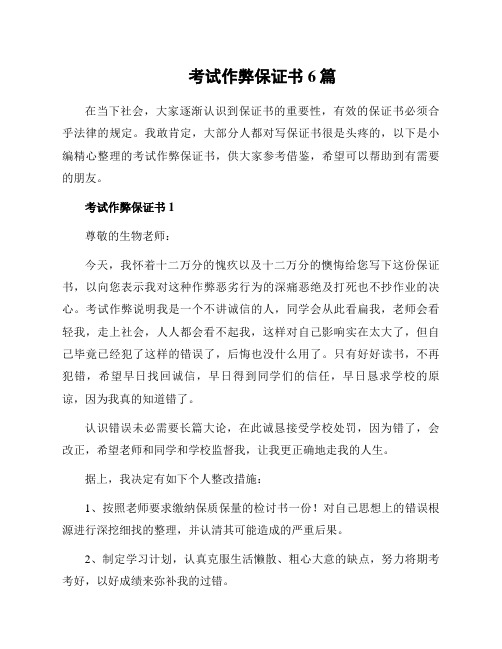 考试作弊保证书 6 篇

在当下社会，大家逐渐认识到保证书的重要性，有效的保证书必须合乎法律的规定。我敢肯定，大部分人都对写保证书很是头疼的，以下是小编精心整理的考试作弊保证书，供大家参考借鉴，希望可以帮助到有需要的朋友。

考试作弊保证书 1

尊敬的生物老师：

今天，我怀着十二万分的愧疚以及十二万分的懊悔给您写下这份保证书，以向您表示我对这种作弊恶劣行为的深痛恶绝及打死也不抄作业的决心。考试作弊说明我是一个不讲诚信的人，同学会从此看扁我，老师会看轻我，走上社会，人人都会看不起我，这样对自己影响实在太大了，但自己毕竟已经犯了这样的错误了，后悔也没什么用了。只有好好读书，不再犯错，希望早日找回诚信，早日得到同学们的信任，早日恳求学校的原谅，因为我真的知道错了。

认识错误未必需要长篇大论，在此诚恳接受学校处罚，因为错了，会改正，希望老师和同学和学校监督我，让我更正确地走我的人生。

据上，我决定有如下个人整改措施：

1、按照老师要求缴纳保质保量的检讨书一份！对自己思想上的错误根源进行深挖细找的整理，并认清其可能造成的严重后果。

2、制定学习计划，认真克服生活懒散、粗心大意的缺点，努力将期考考好，以好成绩来弥补我的过错。